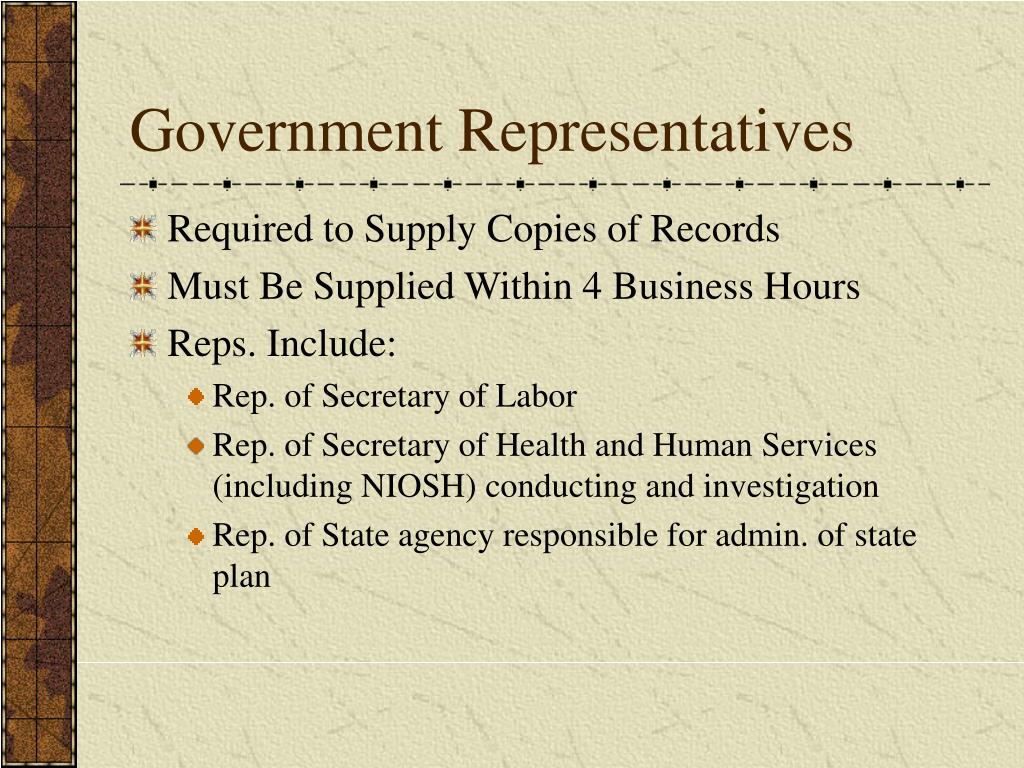 Government Representatives

Required to Supply Copies of Records

Must Be Supplied Within 4 Business Hours

Reps. Include:

Rep. of Secretary of Labor

Rep. of Secretary of Health and Human Services (including NIOSH) conducting and investigation

Rep. of State agency responsible for admin. of state plan